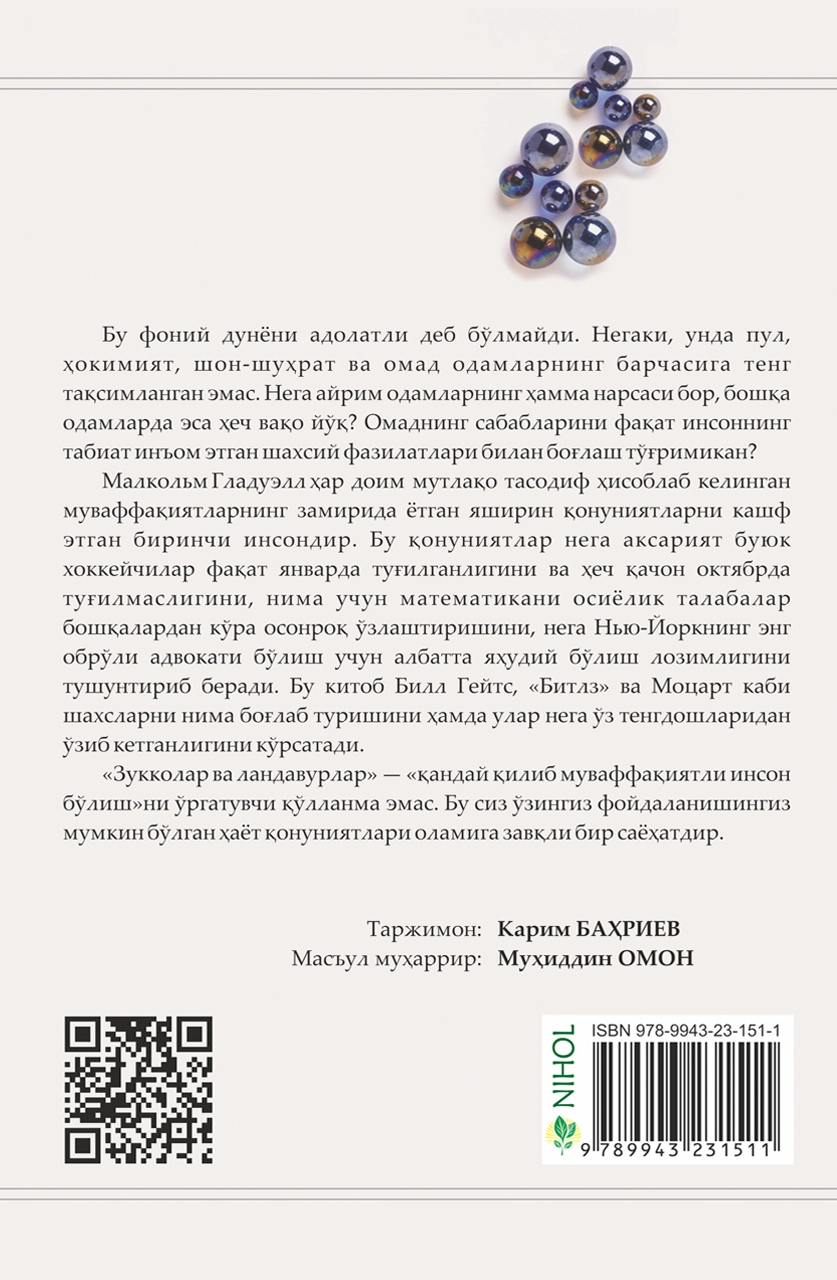 Бу фоний дунёни адолатли деб бўлмайди. Негаки, унда пул, ҳокимият, шон-шуҳрат ва омад одамларнинг барчасига тенг тақсимланган эмас. Нега айрим одамларнинг ҳамма нарсаси бор, бошқа одамларда эса ҳеч вақо йўқ? Омаднинг сабабларини фақат инсоннинг табиат инъом этган шахсий фазилатлари билан боғлаш тўғримикан?

Малкольм Гладуэлл ҳар доим мутлақо тасодиф ҳисоблаб келинган муваффақиятларнинг замирида ётган яширин қонуниятларни кашф этган биринчи инсондир. Бу қонуниятлар нега аксарият буюк хоккейчилар фақат январда туғилганлигини ва ҳеч қачон октябрда туғилмаслигини, нима учун математикани осиёлик талабалар бошқалардан кўра осонроқ ўзлаштиришини, нега Нью-Йоркнинг энг обрўли адвокати бўлиш учун албатта яҳудий бўлиш лозимлигини тушунтириб беради. Бу китоб Билл Гейтс, «Битлз» ва Моцарт каби шахсларни нима боғлаб туришини ҳамда улар нега ўз тенгдошларидан ўзиб кетганлигини кўрсатади.

«Зукколар ва ландавурлар» — «қандай қилиб муваффақиятли инсон бўлиш»ни ўргатувчи қўлланма эмас. Бу сиз ўзингиз фойдаланишингиз мумкин бўлган ҳаёт қонуниятлари оламига завқли бир саёҳатдир.

Таржимон: Карим БАҲРИЕВ
Масъул муҳаррир: Муҳиддин ОМОН

NIHOL
ISBN 978-9943-23-151-1
9 789943 231511